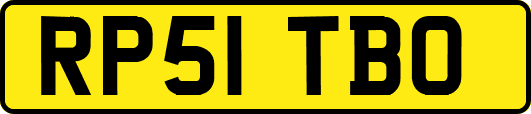 RP51 TBO